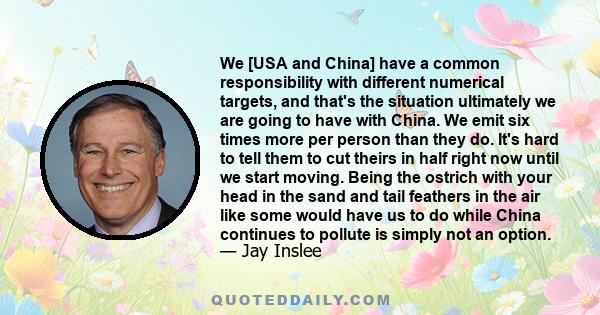 We [USA and China] have a common responsibility with different numerical targets, and that's the situation ultimately we are going to have with China. We emit six times more per person than they do. It's hard to tell them to cut theirs in half right now until we start moving. Being the ostrich with your head in the sand and tail feathers in the air like some would have us to do while China continues to pollute is simply not an option.
— Jay Inslee

QUOTEDDAILY.COM